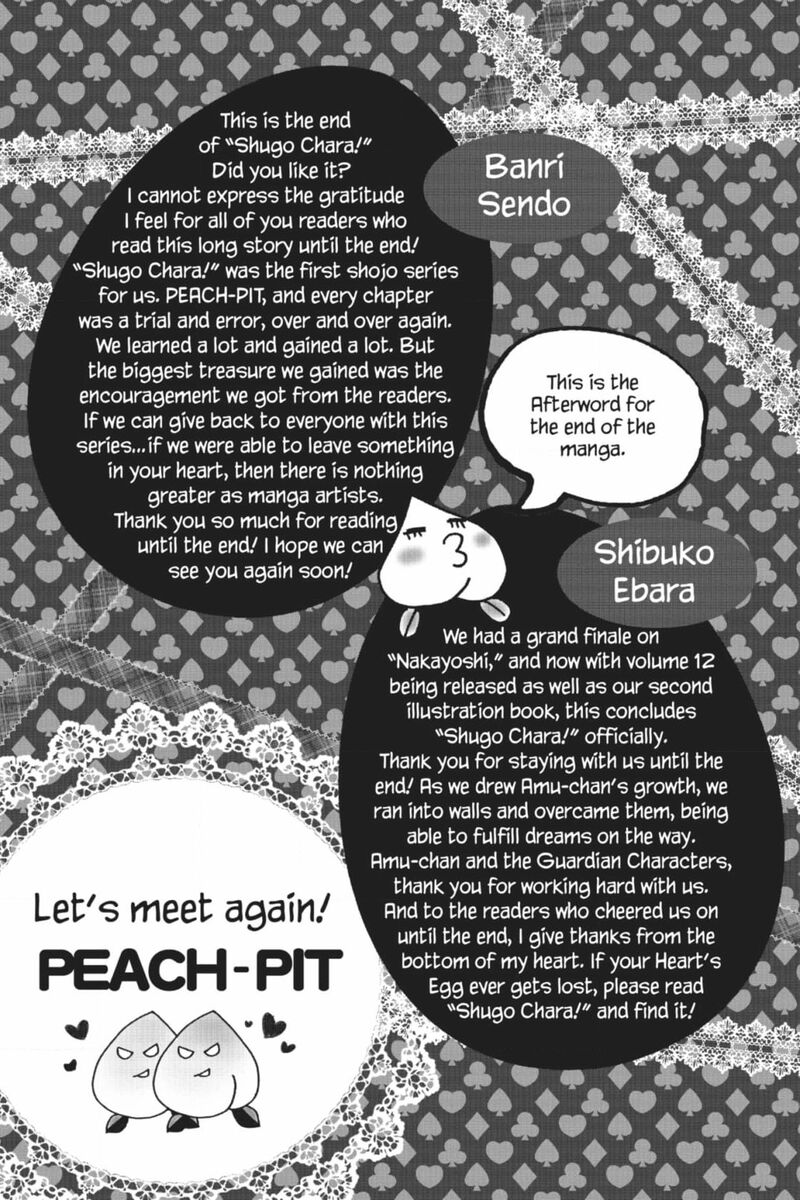 This is the end of "Shugo Chara!" Did you like it? I cannot express the gratitude I feel for all of you readers who read this long story until the end! "Shugo Chara!" was the first shojo series for us. PEACH-PIT, and every chapter was a trial and error, over and over again. We learned a lot and gained a lot. But the biggest treasure we gained was the encouragement we got from the readers. If we can give back to everyone with this series...if we were able to leave something in your heart, then there is nothing greater as manga artists. Thank you so much for reading until the end! I hope we can see you again soon!

Banri Sendo

This is the Afterword for the end of the manga.

Shibuko Ebara

We had a grand finale on "Nakayoshi," and now with volume 12 being released as well as our second illustration book, this concludes "Shugo Chara!" officially. Thank you for staying with us until the end! As we drew Amu-chan's growth, we ran into walls and overcame them, being able to fulfill dreams on the way. Amu-chan and the Guardian Characters, thank you for working hard with us. And to the readers who cheered us on until the end, I give thanks from the bottom of my heart. If your Heart's Egg ever gets lost, please read "Shugo Chara!" and find it!

Let's meet again!
PEACH-PIT